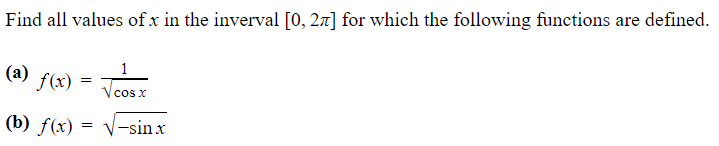 Find all values of $x$ in the inverval $[0, 2\pi]$ for which the following functions are defined.

(a) $f(x) = \frac{1}{\sqrt{\cos x}}$

(b) $f(x) = \sqrt{-\sin x}$